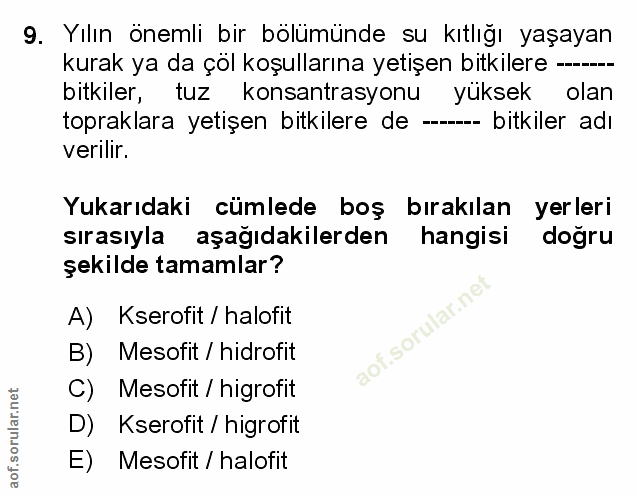 9. Yılın önemli bir bölümünde su kıtlığı yaşayan kurak ya da çöl koşullarına yetişen bitkilere ------- bitkiler, tuz konsantrasyonu yüksek olan topraklara yetişen bitkilere de ------- bitkiler adı verilir.

Yukarıdaki cümlede boş bırakılan yerleri sırasıyla aşağıdakilerden hangisi doğru şekilde tamamlar?

A) Kserofit / halofit
B) Mesofit / hidrofit
C) Mesofit / higrofit
D) Kserofit / higrofit
E) Mesofit / halofit

aof.sorular.net